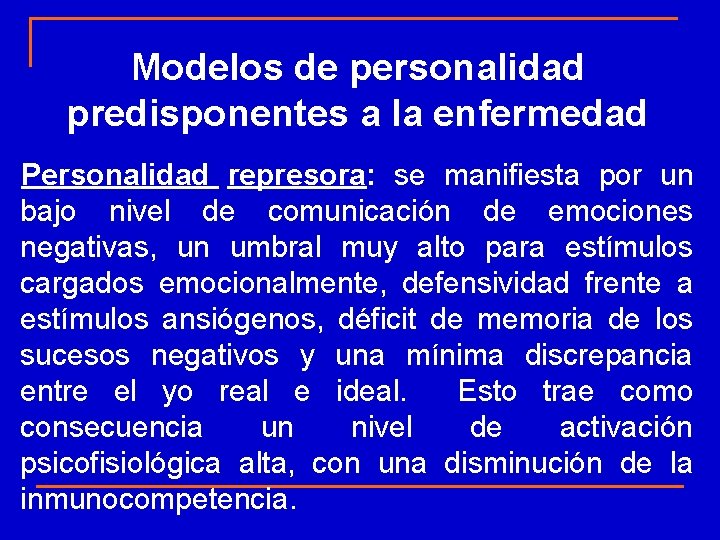 Modelos de personalidad predisponentes a la enfermedad

Personalidad represora: se manifiesta por un bajo nivel de comunicación de emociones negativas, un umbral muy alto para estímulos cargados emocionalmente, defensividad frente a estímulos ansiógenos, déficit de memoria de los sucesos negativos y una mínima discrepancia entre el yo real e ideal. Esto trae como consecuencia un nivel de activación psicofisiológica alta, con una disminución de la inmunocompetencia.